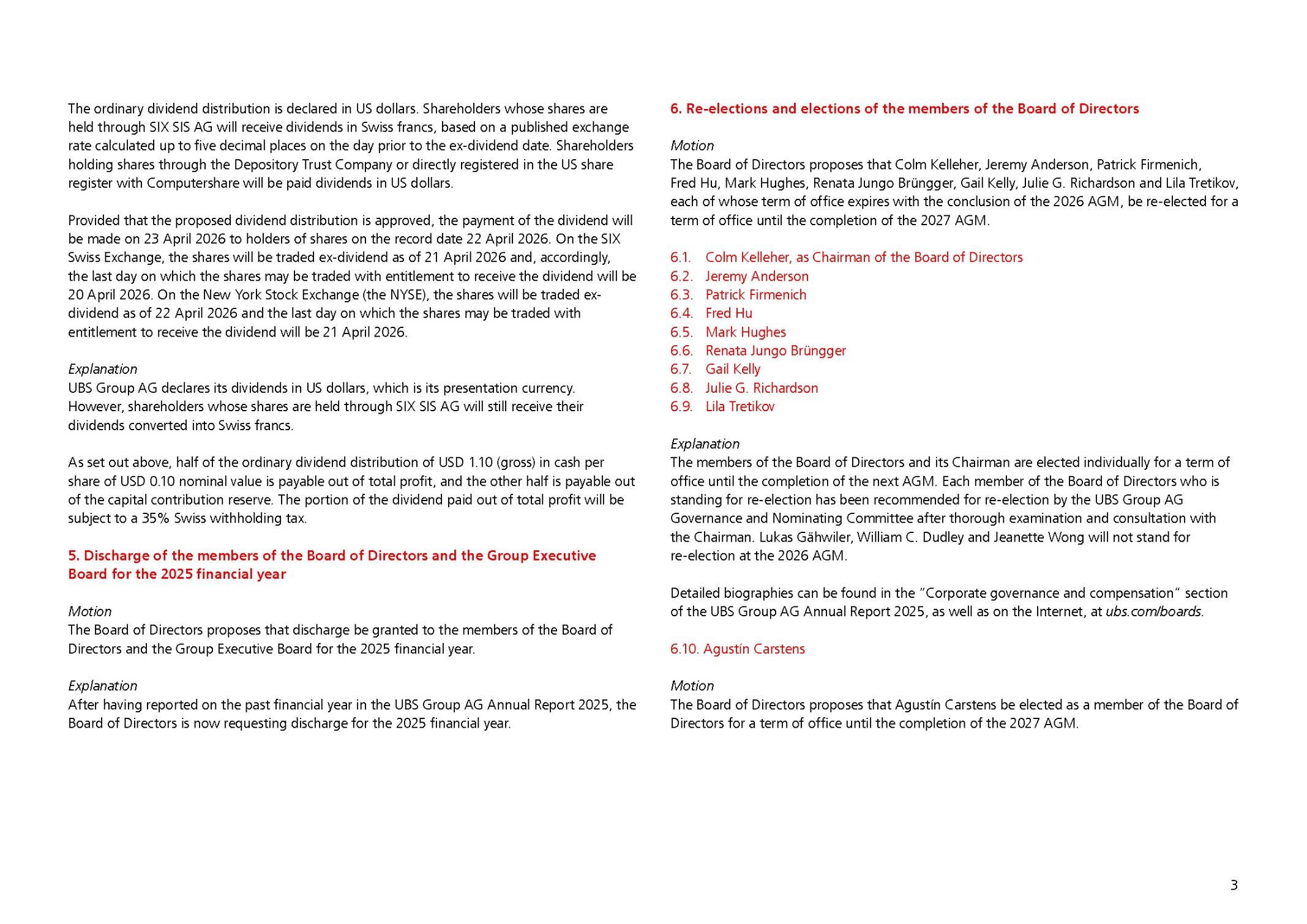 The ordinary dividend distribution is declared in US dollars. Shareholders whose shares are held through SIX SIS AG will receive dividends in Swiss francs, based on a published exchange rate calculated up to five decimal places on the day prior to the ex-dividend date. Shareholders holding shares through the Depository Trust Company or directly registered in the US share register with Computershare will be paid dividends in US dollars.

Provided that the proposed dividend distribution is approved, the payment of the dividend will be made on 23 April 2026 to holders of shares on the record date 22 April 2026. On the SIX Swiss Exchange, the shares will be traded ex-dividend as of 21 April 2026 and, accordingly, the last day on which the shares may be traded with entitlement to receive the dividend will be 20 April 2026. On the New York Stock Exchange (the NYSE), the shares will be traded ex-dividend as of 22 April 2026 and the last day on which the shares may be traded with entitlement to receive the dividend will be 21 April 2026.

Explanation
UBS Group AG declares its dividends in US dollars, which is its presentation currency. However, shareholders whose shares are held through SIX SIS AG will still receive their dividends converted into Swiss francs.

As set out above, half of the ordinary dividend distribution of USD 1.10 (gross) in cash per share of USD 0.10 nominal value is payable out of total profit, and the other half is payable out of the capital contribution reserve. The portion of the dividend paid out of total profit will be subject to a 35% Swiss withholding tax.

5. Discharge of the members of the Board of Directors and the Group Executive Board for the 2025 financial year

Motion
The Board of Directors proposes that discharge be granted to the members of the Board of Directors and the Group Executive Board for the 2025 financial year.

Explanation
After having reported on the past financial year in the UBS Group AG Annual Report 2025, the Board of Directors is now requesting discharge for the 2025 financial year.

6. Re-elections and elections of the members of the Board of Directors

Motion
The Board of Directors proposes that Colm Kelleher, Jeremy Anderson, Patrick Firmenich, Fred Hu, Mark Hughes, Renata Jungo Brüngger, Gail Kelly, Julie G. Richardson and Lila Tretikov, each of whose term of office expires with the conclusion of the 2026 AGM, be re-elected for a term of office until the completion of the 2027 AGM.

6.1. Colm Kelleher, as Chairman of the Board of Directors
6.2. Jeremy Anderson
6.3. Patrick Firmenich
6.4. Fred Hu
6.5. Mark Hughes
6.6. Renata Jungo Brüngger
6.7. Gail Kelly
6.8. Julie G. Richardson
6.9. Lila Tretikov

Explanation
The members of the Board of Directors and its Chairman are elected individually for a term of office until the completion of the next AGM. Each member of the Board of Directors who is standing for re-election has been recommended for re-election by the UBS Group AG Governance and Nominating Committee after thorough examination and consultation with the Chairman. Lukas Gähwiler, William C. Dudley and Jeanette Wong will not stand for re-election at the 2026 AGM.

Detailed biographies can be found in the "Corporate governance and compensation" section of the UBS Group AG Annual Report 2025, as well as on the Internet, at ubs.com/boards.

6.10. Agustín Carstens

Motion
The Board of Directors proposes that Agustín Carstens be elected as a member of the Board of Directors for a term of office until the completion of the 2027 AGM.

3